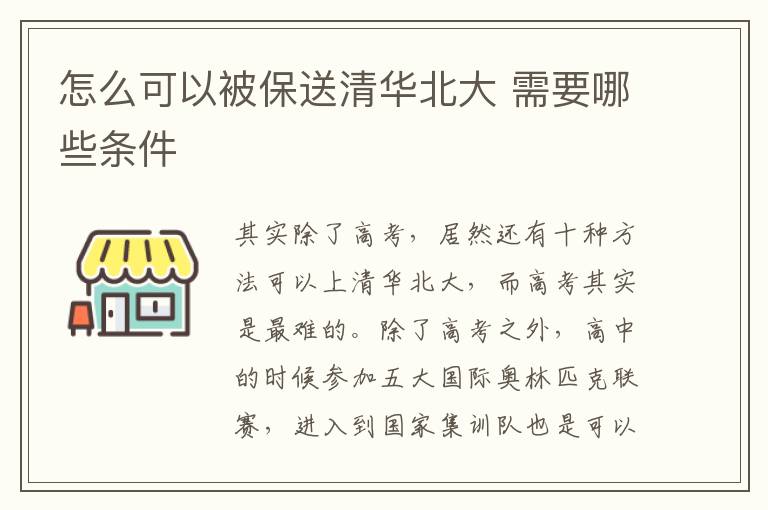 怎么可以被保送清华北大 需要哪些条件

其实除了高考，居然还有十种方法可以上清华北大，而高考其实是最难的。除了高考之外，高中的时候参加五大国际奥林匹克联赛，进入到国家集训队也是可以